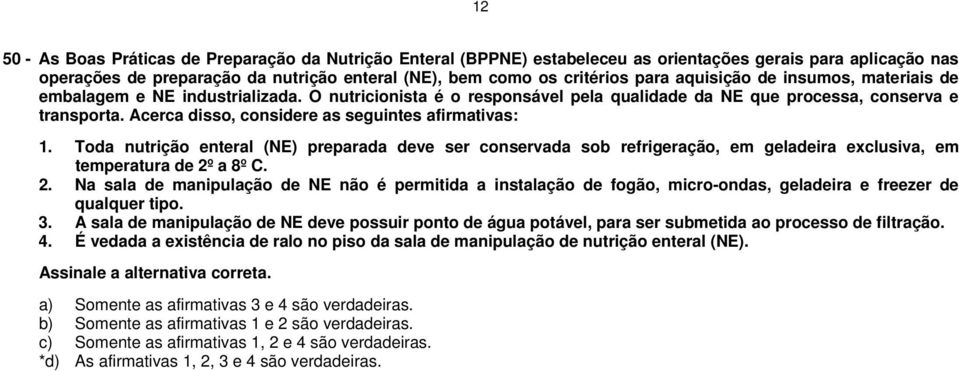 12

50 - As Boas Práticas de Preparação da Nutrição Enteral (BPPNE) estabeleceu as orientações gerais para aplicação nas operações de preparação da nutrição enteral (NE), bem como os critérios para aquisição de insumos, materiais de embalagem e NE industrializada. O nutricionista é o responsável pela qualidade da NE que processa, conserva e transporta. Acerca disso, considere as seguintes afirmativas:

1. Toda nutrição enteral (NE) preparada deve ser conservada sob refrigeração, em geladeira exclusiva, em temperatura de 2º a 8º C.
2. Na sala de manipulação de NE não é permitida a instalação de fogão, micro-ondas, geladeira e freezer de qualquer tipo.
3. A sala de manipulação de NE deve possuir ponto de água potável, para ser submetida ao processo de filtração.
4. É vedada a existência de ralo no piso da sala de manipulação de nutrição enteral (NE).

Assinale a alternativa correta.

a) Somente as afirmativas 3 e 4 são verdadeiras.
b) Somente as afirmativas 1 e 2 são verdadeiras.
c) Somente as afirmativas 1, 2 e 4 são verdadeiras.
*d) As afirmativas 1, 2, 3 e 4 são verdadeiras.